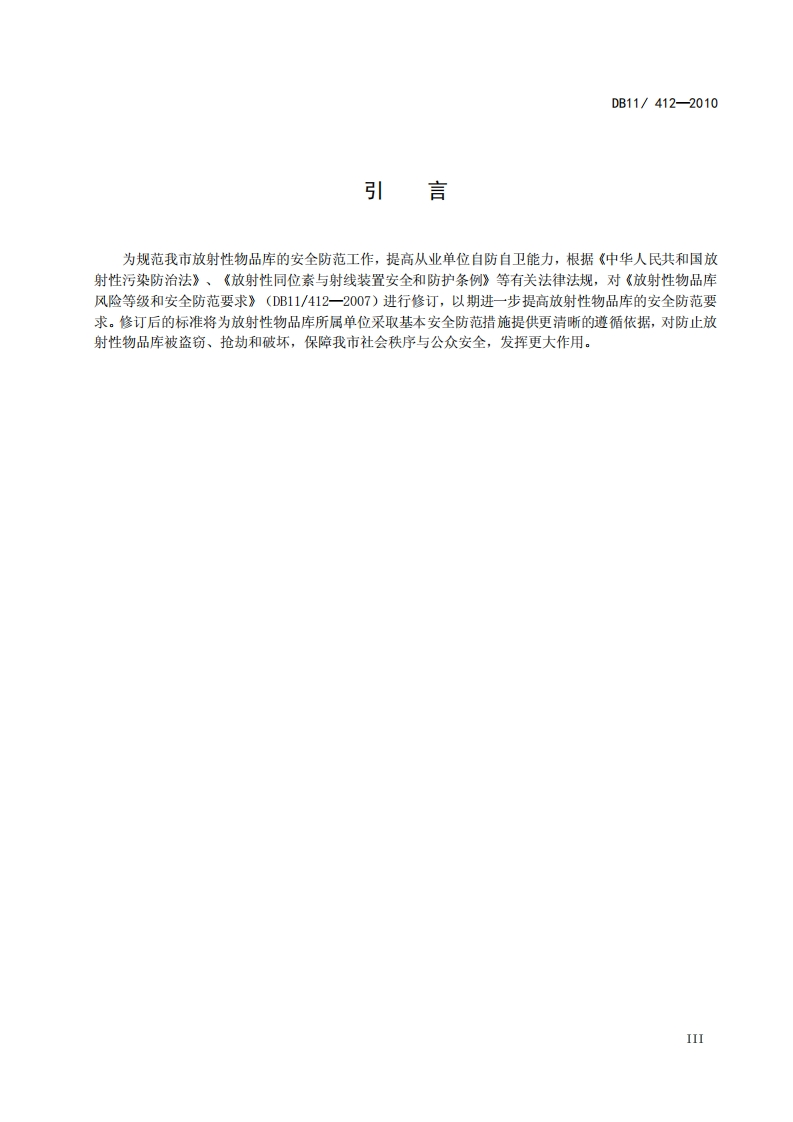 DB11/ 412—2010

引　言

为规范我市放射性物品库的安全防范工作，提高从业单位自防自卫能力，根据《中华人民共和国放射性污染防治法》、《放射性同位素与射线装置安全和防护条例》等有关法律法规，对《放射性物品库风险等级和安全防范要求》（DB11/412—2007）进行修订，以期进一步提高放射性物品库的安全防范要求。修订后的标准将为放射性物品库所属单位采取基本安全防范措施提供更清晰的遵循依据，对防止放射性物品库被盗窃、抢劫和破坏，保障我市社会秩序与公众安全，发挥更大作用。

III